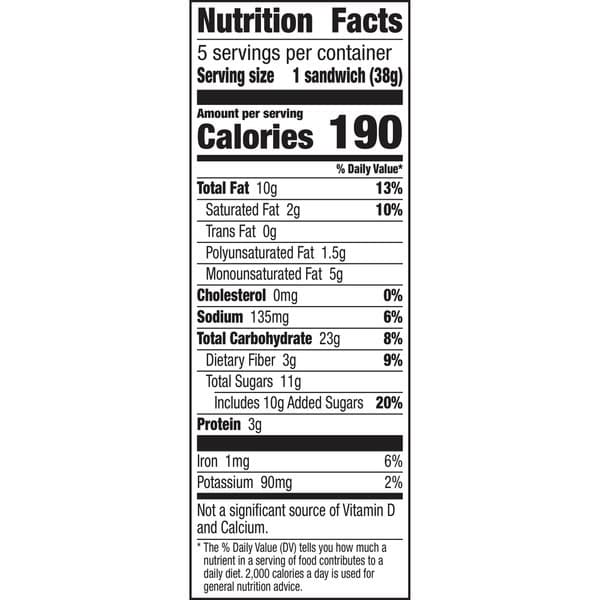 Nutrition Facts

5 servings per container
Serving size 1 sandwich (38g)

Amount per serving
Calories 190

% Daily Value*

Total Fat 10g 13%
Saturated Fat 2g 10%
Trans Fat 0g
Polyunsaturated Fat 1.5g
Monounsaturated Fat 5g
Cholesterol 0mg 0%
Sodium 135mg 6%
Total Carbohydrate 23g 8%
Dietary Fiber 3g 9%
Total Sugars 11g
Includes 10g Added Sugars 20%
Protein 3g

Iron 1mg 6%
Potassium 90mg 2%

Not a significant source of Vitamin D and Calcium.

* The % Daily Value (DV) tells you how much a nutrient in a serving of food contributes to a daily diet. 2,000 calories a day is used for general nutrition advice.